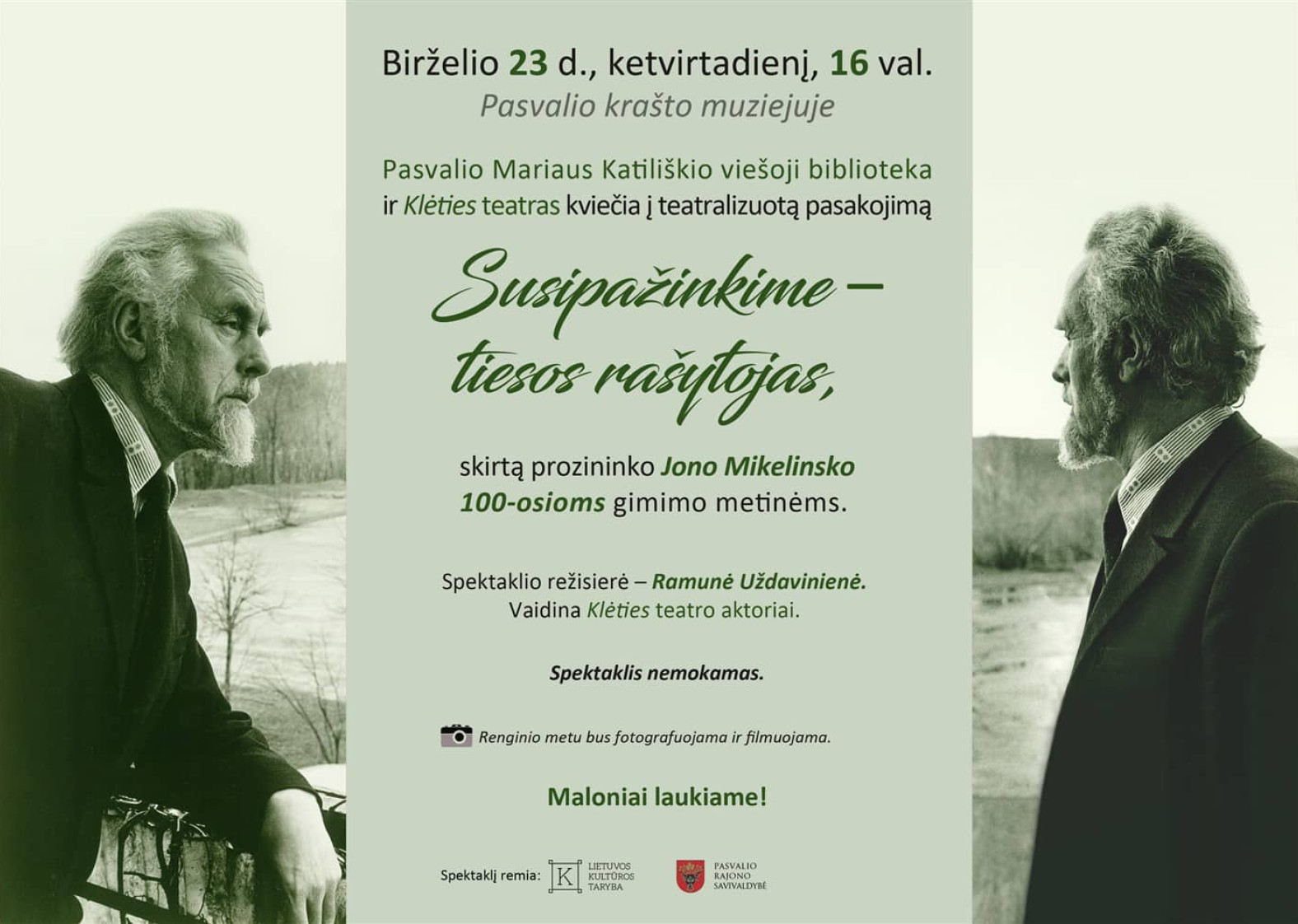 Birželio 23 d., ketvirtadienį, 16 val.
Pasvalio krašto muziejuje

Pasvalio Mariaus Katiliškio viešoji biblioteka ir Klėties teatras kviečia į teatralizuotą pasakojimą

Susipažinkime – tiesos rašytojas,

skirtą prozininko Jono Mikelinsko 100-osioms gimimo metinėms.

Spektaklio režisierė – Ramunė Uždavinienė.
Vaidina Klėties teatro aktoriai.

Spektaklis nemokamas.

Renginio metu bus fotografuojama ir filmuojama.

Maloniai laukiame!

Spektaklį remia: K LIETUVOS KULTŪROS TARYBA PASVALIO RAJONO SAVIVALDYBĖ